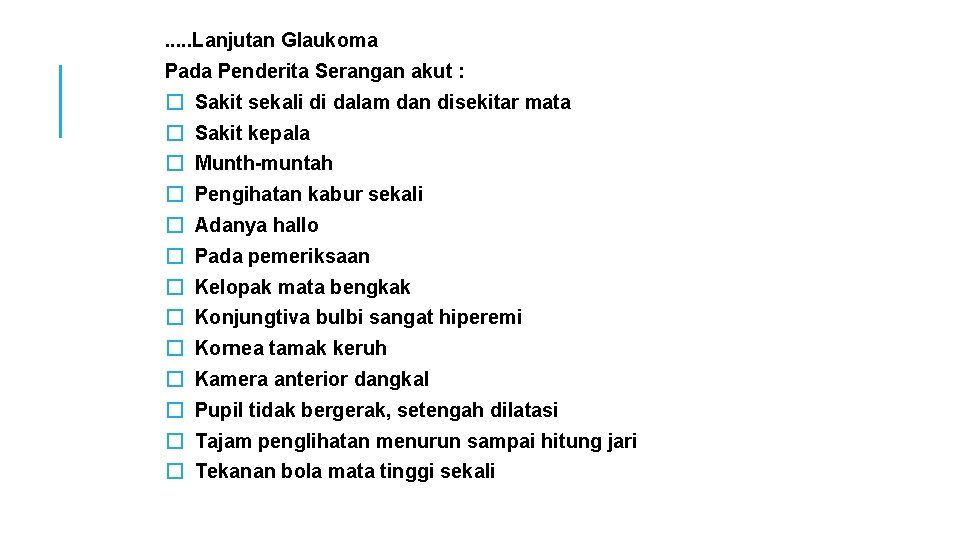 .....Lanjutan Glaukoma

Pada Penderita Serangan akut :

☐ Sakit sekali di dalam dan disekitar mata
☐ Sakit kepala
☐ Munth-muntah
☐ Pengihatan kabur sekali
☐ Adanya hallo
☐ Pada pemeriksaan
☐ Kelopak mata bengkak
☐ Konjungtiva bulbi sangat hiperemi
☐ Kornea tamak keruh
☐ Kamera anterior dangkal
☐ Pupil tidak bergerak, setengah dilatasi
☐ Tajam penglihatan menurun sampai hitung jari
☐ Tekanan bola mata tinggi sekali